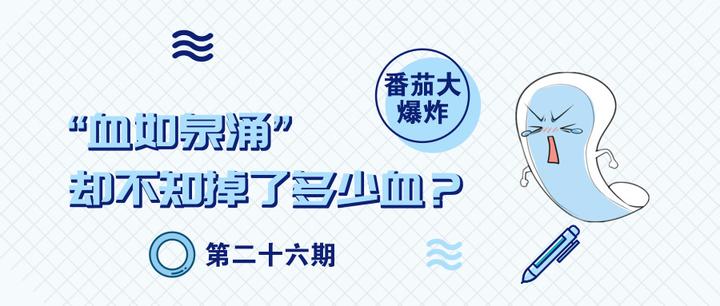 番茄大爆炸

“血如泉涌”
却不知掉了多少血？

第二十六期